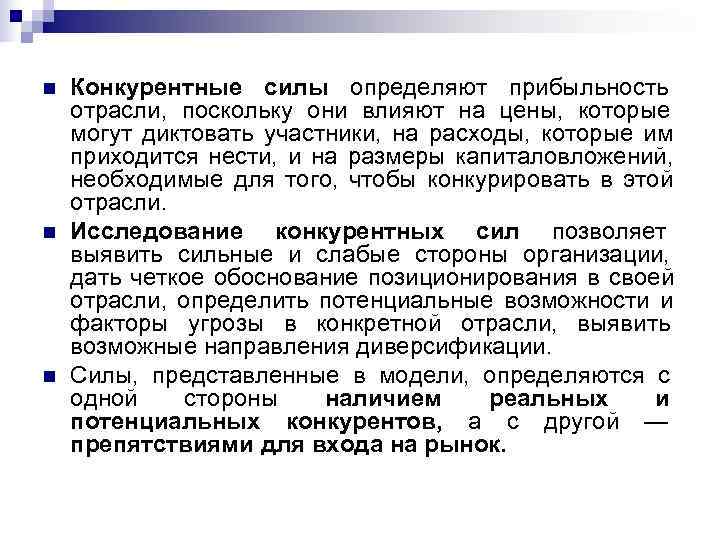 Конкурентные силы определяют прибыльность отрасли, поскольку они влияют на цены, которые могут диктовать участники, на расходы, которые им приходится нести, и на размеры капиталовложений, необходимые для того, чтобы конкурировать в этой отрасли.

Исследование конкурентных сил позволяет выявить сильные и слабые стороны организации, дать четкое обоснование позиционирования в своей отрасли, определить потенциальные возможности и факторы угрозы в конкретной отрасли, выявить возможные направления диверсификации.

Силы, представленные в модели, определяются с одной стороны наличием реальных и потенциальных конкурентов, а с другой — препятствиями для входа на рынок.